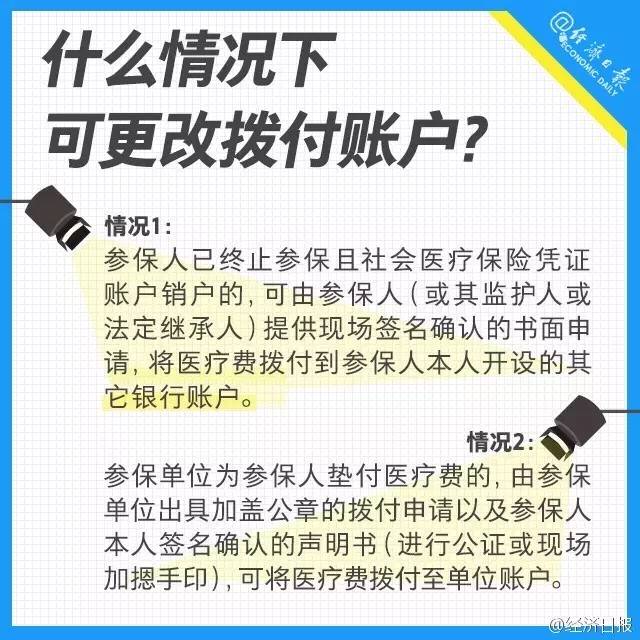 @经济日报
ECONOMIC DAILY

什么情况下
可更改拨付账户？

情况1：
参保人已终止参保且社会医疗保险凭证账户销户的，可由参保人（或其监护人或法定继承人）提供现场签名确认的书面申请，将医疗费拨付到参保人本人开设的其它银行账户。

情况2：
参保单位为参保人垫付医疗费的，由参保单位出具加盖公章的拨付申请以及参保人本人签名确认的声明书（进行公证或现场加摁手印），可将医疗费拨付至单位账户。

@经济日报